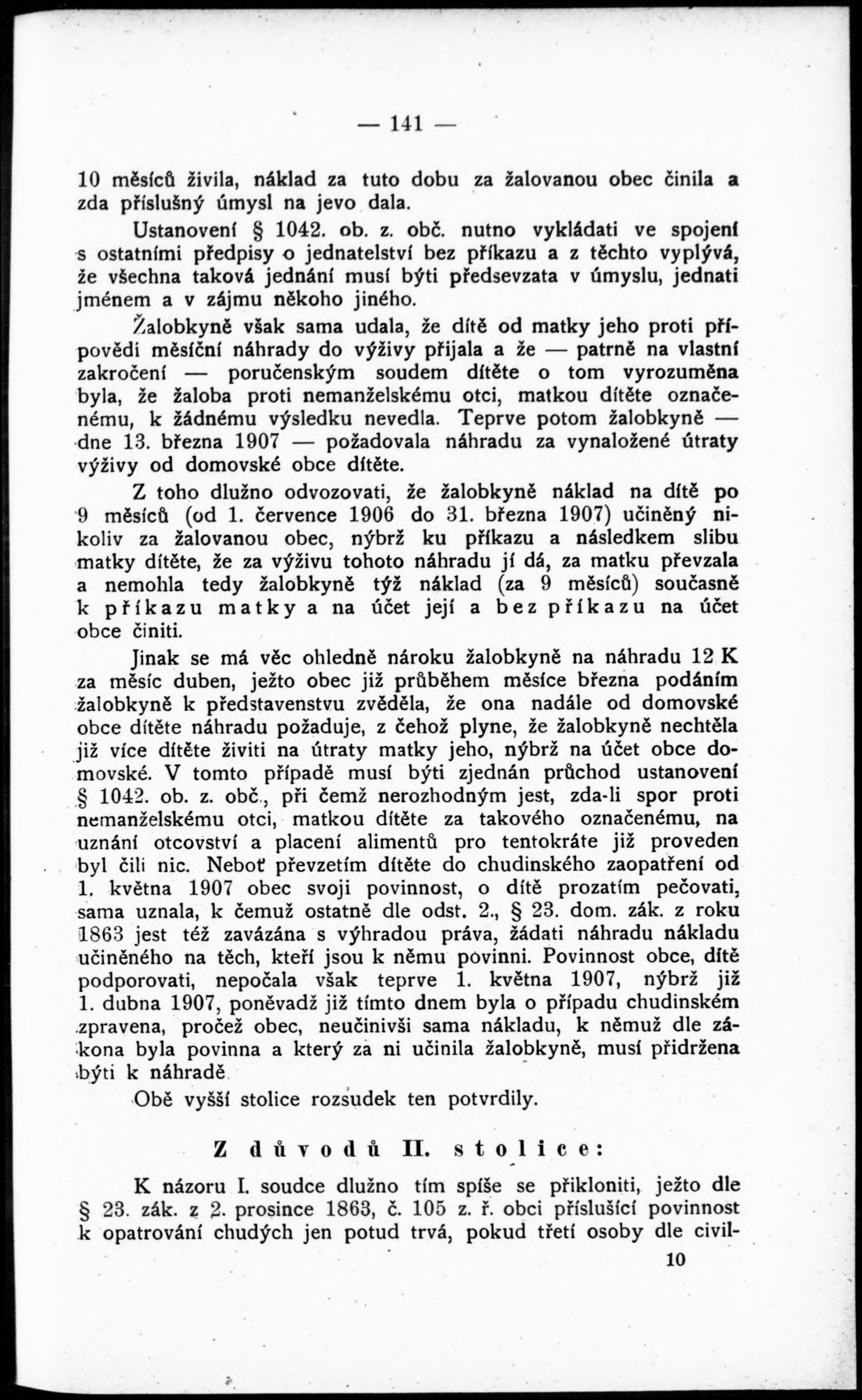 — 141 —

10 měsíců živila, náklad za tuto dobu za žalovanou obec činila a zda příslušný úmysl na jevo dala.

Ustanovení § 1042. ob. z. obč. nutno vykládati ve spojení s ostatními předpisy o jednatelství bez příkazu a z těchto vyplývá, že všechna taková jednání musí býti předsevzata v úmyslu, jednati jménem a v zájmu někoho jiného.

Žalobkyně však sama udala, že dítě od matky jeho proti přípovědi měsíční náhrady do výživy přijala a že — patrně na vlastní zakročení — poručenským soudem dítěte o tom vyrozuměna byla, že žaloba proti nemanželskému otci, matkou dítěte označenému, k žádnému výsledku nevedla. Teprve potom žalobkyně — dne 13. března 1907 — požadovala náhradu za vynaložené útraty výživy od domovské obce dítěte.

Z toho dlužno odvozovati, že žalobkyně náklad na dítě po 9 měsíců (od 1. července 1906 do 31. března 1907) učiněný nikoliv za žalovanou obec, nýbrž ku příkazu a následkem slibu matky dítěte, že za výživu tohoto náhradu jí dá, za matku převzala a nemohla tedy žalobkyně týž náklad (za 9 měsíců) současně k příkazu matky a na účet její a bez příkazu na účet obce činiti.

Jinak se má věc ohledně nároku žalobkyně na náhradu 12 K za měsíc duben, ježto obec již průběhem měsíce března podáním žalobkyně k představenstvu zvěděla, že ona nadále od domovské obce dítěte náhradu požaduje, z čehož plyne, že žalobkyně nechtěla již více dítěte živiti na útraty matky jeho, nýbrž na účet obce domovské. V tomto případě musí býti zjednán průchod ustanovení § 1042. ob. z. obč., při čemž nerozhodným jest, zda-li spor proti nemanželskému otci, matkou dítěte za takového označenému, na uznání otcovství a placení alimentů pro tentokráte již proveden byl čili nic. Neboť převzetím dítěte do chudinského zaopatření od 1. května 1907 obec svoji povinnost, o dítě prozatím pečovati, sama uznala, k čemuž ostatně dle odst. 2., § 23. dom. zák. z roku 1863 jest též zavázána s výhradou práva, žádati náhradu nákladu učiněného na těch, kteří jsou k němu povinni. Povinnost obce, dítě podporovati, nepočala však teprve 1. května 1907, nýbrž již 1. dubna 1907, poněvadž již tímto dnem byla o případu chudinském zpravena, pročež obec, neučinivši sama nákladu, k němuž dle zákona byla povinna a který za ni učinila žalobkyně, musí přidržena býti k náhradě.

Obě vyšší stolice rozsudek ten potvrdily.

Z důvodů II. stolice:

K názoru I. soudce dlužno tím spíše se přikloniti, ježto dle § 23. zák. z 2. prosince 1863, č. 105 z. ř. obci příslušící povinnost k opatrování chudých jen potud trvá, pokud třetí osoby dle civil-

10